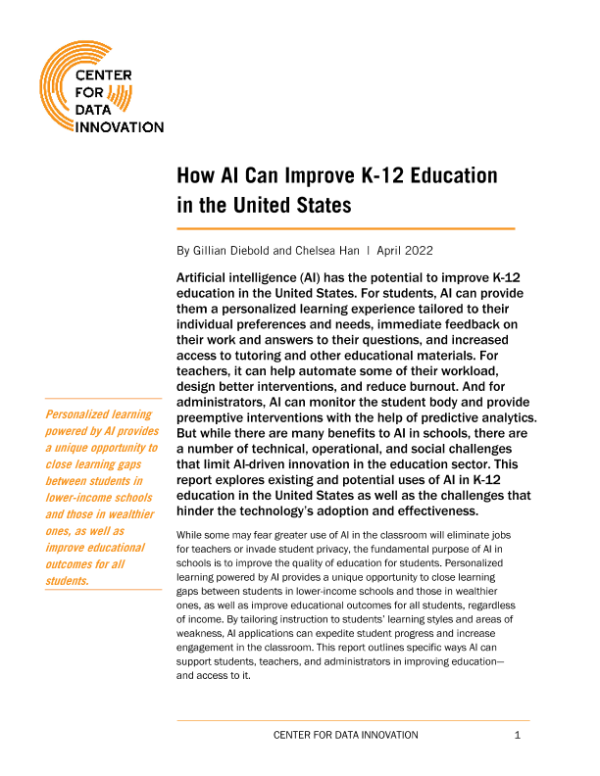 CENTER FOR DATA INNOVATION

How AI Can Improve K-12 Education in the United States

By Gillian Diebold and Chelsea Han | April 2022

Artificial intelligence (AI) has the potential to improve K-12 education in the United States. For students, AI can provide them a personalized learning experience tailored to their individual preferences and needs, immediate feedback on their work and answers to their questions, and increased access to tutoring and other educational materials. For teachers, it can help automate some of their workload, design better interventions, and reduce burnout. And for administrators, AI can monitor the student body and provide preemptive interventions with the help of predictive analytics. But while there are many benefits to AI in schools, there are a number of technical, operational, and social challenges that limit AI-driven innovation in the education sector. This report explores existing and potential uses of AI in K-12 education in the United States as well as the challenges that hinder the technology's adoption and effectiveness.

Personalized learning powered by AI provides a unique opportunity to close learning gaps between students in lower-income schools and those in wealthier ones, as well as improve educational outcomes for all students.

While some may fear greater use of AI in the classroom will eliminate jobs for teachers or invade student privacy, the fundamental purpose of AI in schools is to improve the quality of education for students. Personalized learning powered by AI provides a unique opportunity to close learning gaps between students in lower-income schools and those in wealthier ones, as well as improve educational outcomes for all students, regardless of income. By tailoring instruction to students' learning styles and areas of weakness, AI applications can expedite student progress and increase engagement in the classroom. This report outlines specific ways AI can support students, teachers, and administrators in improving education—and access to it.

CENTER FOR DATA INNOVATION 1